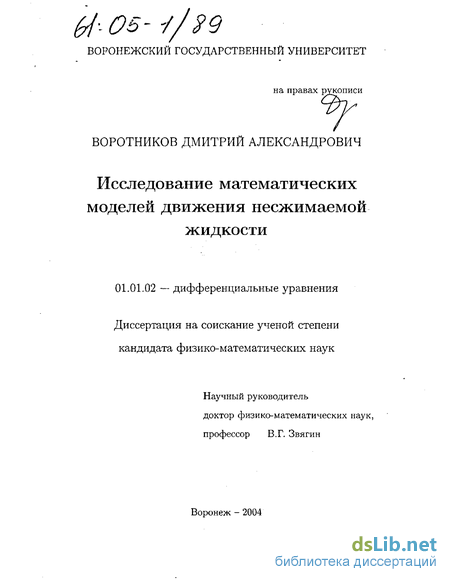 61:05-1/89

ВОРОНЕЖСКИЙ ГОСУДАРСТВЕННЫЙ УНИВЕРСИТЕТ

на правах рукописи

ВОРОТНИКОВ ДМИТРИЙ АЛЕКСАНДРОВИЧ

Исследование математических моделей движения несжимаемой жидкости

01.01.02 — дифференциальные уравнения

Диссертация на соискание ученой степени кандидата физико-математических наук

Научный руководитель
доктор физико-математических наук,
профессор В.Г. Звягин

Воронеж – 2004

dsLib.net
библиотека диссертаций